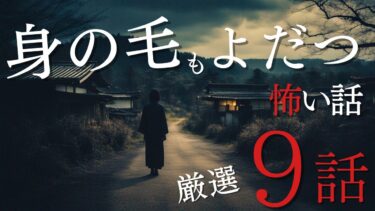 身の毛もよだつ

怖い話

厳選 9話